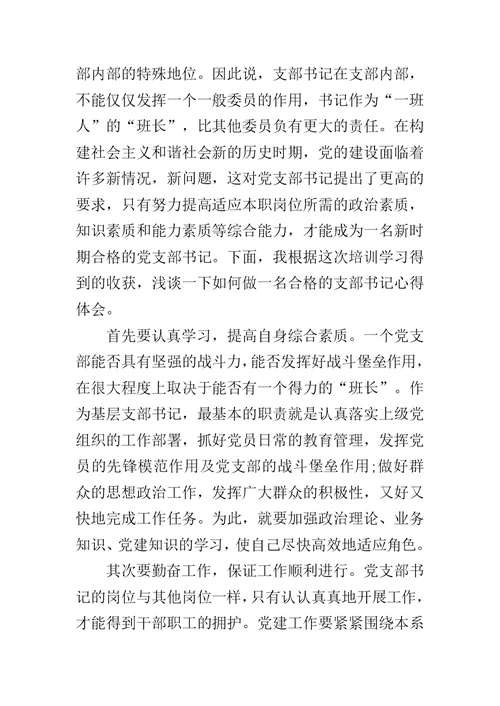 部内部的特殊地位。因此说，支部书记在支部内部，不能仅仅发挥一个一般委员的作用，书记作为“一班人”的“班长”，比其他委员负有更大的责任。在构建社会主义和谐社会新的历史时期，党的建设面临着许多新情况，新问题，这对党支部书记提出了更高的要求，只有努力提高适应本职岗位所需的政治素质，知识素质和能力素质等综合能力，才能成为一名新时期合格的党支部书记。下面，我根据这次培训学习得到的收获，浅谈一下如何做一名合格的支部书记心得体会。

首先要认真学习，提高自身综合素质。一个党支部能否具有坚强的战斗力，能否发挥好战斗堡垒作用，在很大程度上取决于能否有一个得力的“班长”。作为基层支部书记，最基本的职责就是认真落实上级党组织的工作部署，抓好党员日常的教育管理，发挥党员的先锋模范作用及党支部的战斗堡垒作用;做好群众的思想政治工作，发挥广大群众的积极性，又好又快地完成工作任务。为此，就要加强政治理论、业务知识、党建知识的学习，使自己尽快高效地适应角色。

其次要勤奋工作，保证工作顺利进行。党支部书记的岗位与其他岗位一样，只有认认真真地开展工作，才能得到干部职工的拥护。党建工作要紧紧围绕本系